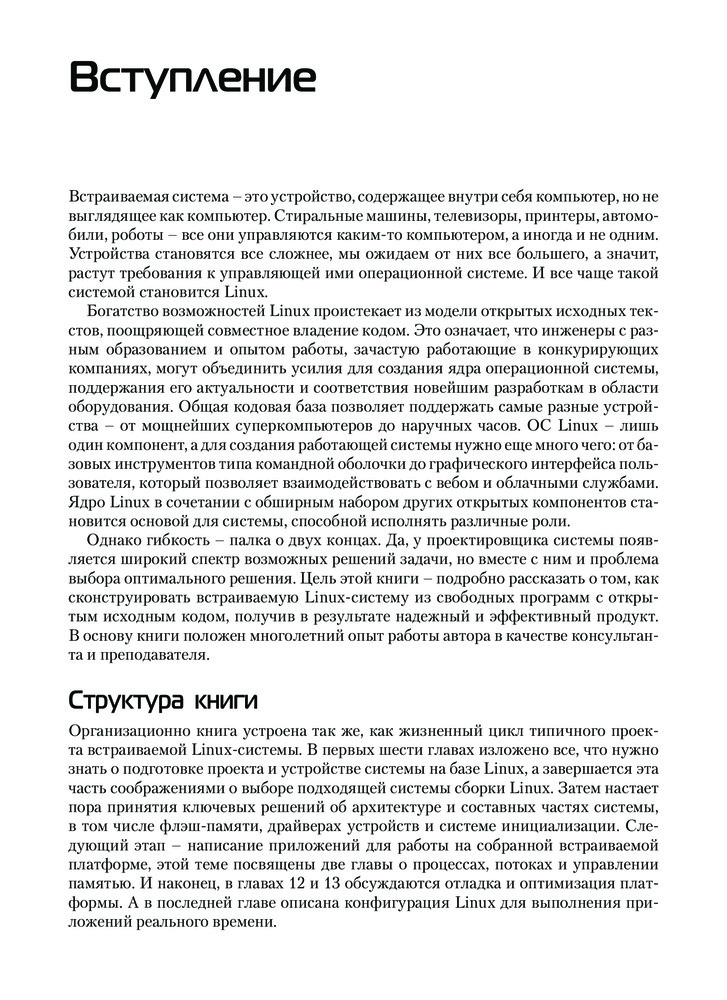 Вступление

Встраиваемая система – это устройство, содержащее внутри себя компьютер, но не выглядящее как компьютер. Стиральные машины, телевизоры, принтеры, автомобили, роботы – все они управляются каким-то компьютером, а иногда и не одним. Устройства становятся все сложнее, мы ожидаем от них все большего, а значит, растут требования к управляющей ими операционной системе. И все чаще такой системой становится Linux.

Богатство возможностей Linux проистекает из модели открытых исходных текстов, поощряющей совместное владение кодом. Это означает, что инженеры с разным образованием и опытом работы, зачастую работающие в конкурирующих компаниях, могут объединить усилия для создания ядра операционной системы, поддержания его актуальности и соответствия новейшим разработкам в области оборудования. Общая кодовая база позволяет поддержать самые разные устройства – от мощнейших суперкомпьютеров до наручных часов. ОС Linux – лишь один компонент, а для создания работающей системы нужно еще много чего: от базовых инструментов типа командной оболочки до графического интерфейса пользователя, который позволяет взаимодействовать с вебом и облачными службами. Ядро Linux в сочетании с обширным набором других открытых компонентов становится основой для системы, способной исполнять различные роли.

Однако гибкость – палка о двух концах. Да, у проектировщика системы появляется широкий спектр возможных решений задачи, но вместе с ним и проблема выбора оптимального решения. Цель этой книги – подробно рассказать о том, как сконструировать встраиваемую Linux-систему из свободных программ с открытым исходным кодом, получив в результате надежный и эффективный продукт. В основу книги положен многолетний опыт работы автора в качестве консультанта и преподавателя.

Структура книги

Организационно книга устроена так же, как жизненный цикл типичного проекта встраиваемой Linux-системы. В первых шести главах изложено все, что нужно знать о подготовке проекта и устройстве системы на базе Linux, а завершается эта часть соображениями о выборе подходящей системы сборки Linux. Затем настает пора принятия ключевых решений об архитектуре и составных частях системы, в том числе флэш-памяти, драйверах устройств и системе инициализации. Следующий этап – написание приложений для работы на собранной встраиваемой платформе, этой теме посвящены две главы о процессах, потоках и управлении памятью. И наконец, в главах 12 и 13 обсуждаются отладка и оптимизация платформы. А в последней главе описана конфигурация Linux для выполнения приложений реального времени.